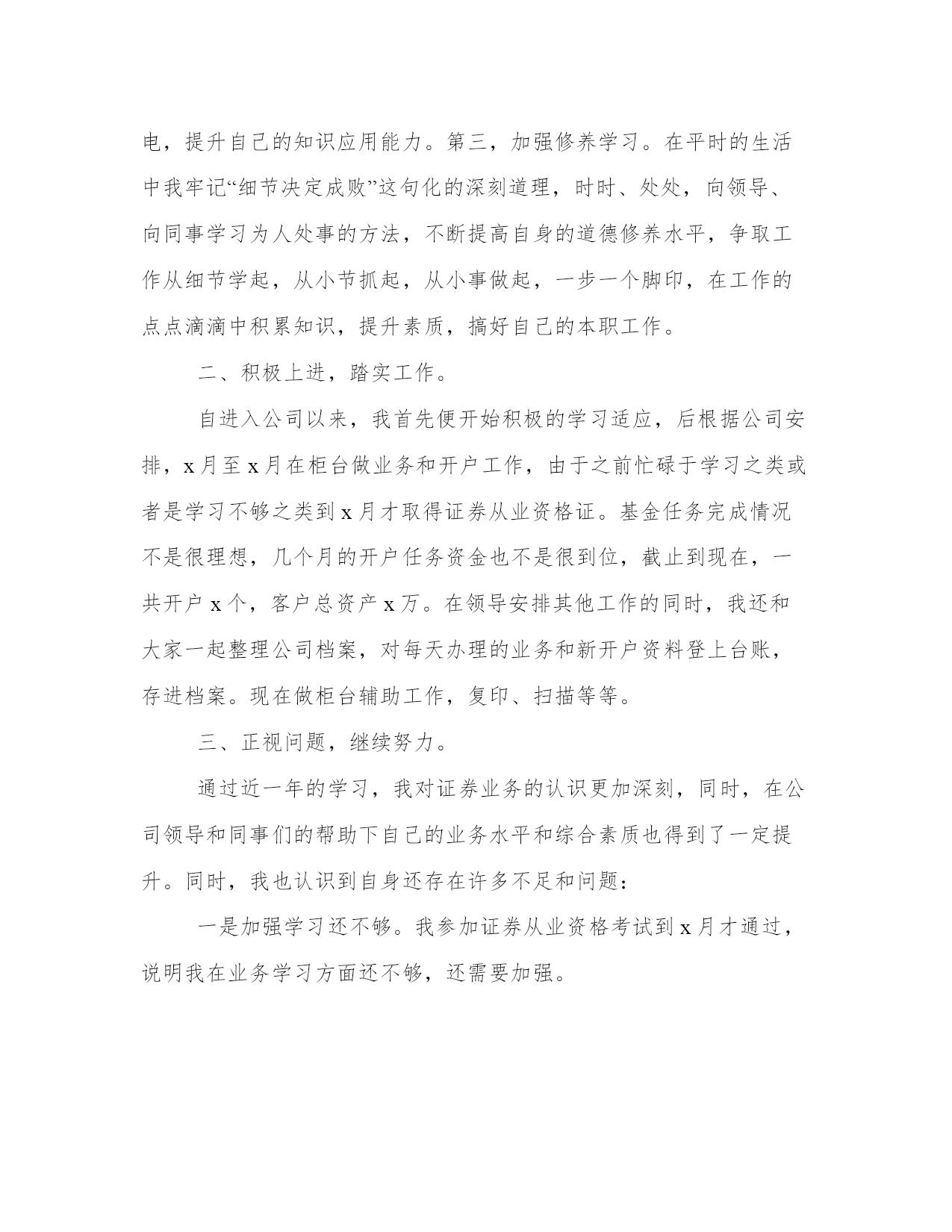 电，提升自己的知识应用能力。第三，加强修养学习。在平时的生活中我牢记“细节决定成败”这句化的深刻道理，时时、处处，向领导、向同事学习为人处事的方法，不断提高自身的道德修养水平，争取工作从细节学起，从小节抓起，从小事做起，一步一个脚印，在工作的点点滴滴中积累知识，提升素质，搞好自己的本职工作。

二、积极上进，踏实工作。

自进入公司以来，我首先便开始积极的学习适应，后根据公司安排，x 月至 x 月在柜台做业务和开户工作，由于之前忙碌于学习之类或者是学习不够之类到 x 月才取得证券从业资格证。基金任务完成情况不是很理想，几个月的开户任务资金也不是很到位，截止到现在，一共开户 x 个，客户总资产 x 万。在领导安排其他工作的同时，我还和大家一起整理公司档案，对每天办理的业务和新开户资料登上台账，存进档案。现在做柜台辅助工作，复印、扫描等等。

三、正视问题，继续努力。

通过近一年的学习，我对证券业务的认识更加深刻，同时，在公司领导和同事们的帮助下自己的业务水平和综合素质也得到了一定提升。同时，我也认识到自身还存在许多不足和问题：

一是加强学习还不够。我参加证券从业资格考试到 x 月才通过，说明我在业务学习方面还不够，还需要加强。